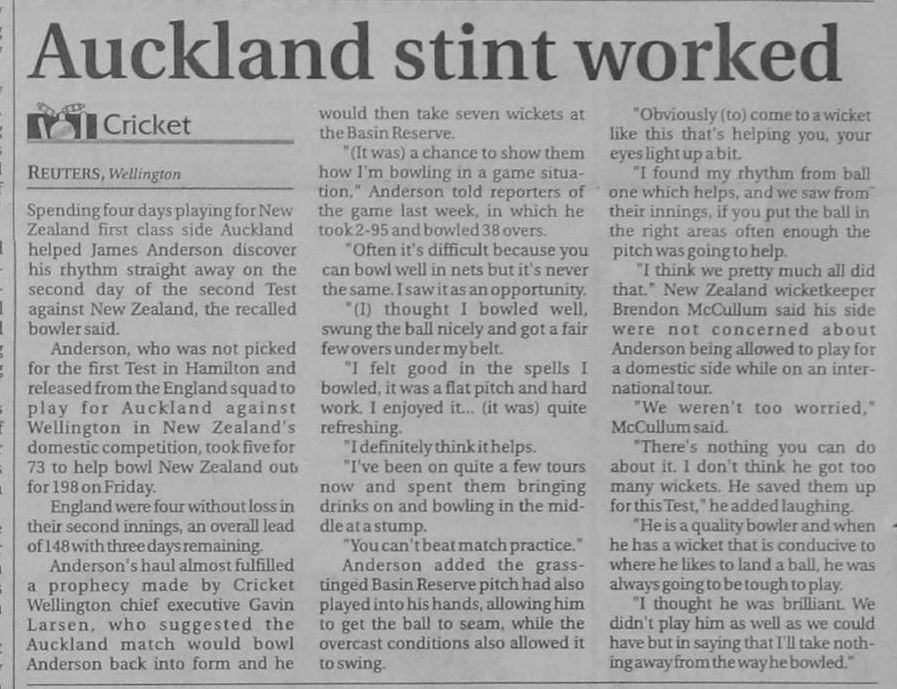 Auckland stint worked

Cricket

REUTERS, Wellington

Spending four days playing for New Zealand first class side Auckland helped James Anderson discover his rhythm straight away on the second day of the second Test against New Zealand, the recalled bowler said.

Anderson, who was not picked for the first Test in Hamilton and released from the England squad to play for Auckland against Wellington in New Zealand's domestic competition, took five for 73 to help bowl New Zealand out for 198 on Friday.

England were four without loss in their second innings, an overall lead of 148 with three days remaining.

Anderson's haul almost fulfilled a prophecy made by Cricket Wellington chief executive Gavin Larsen, who suggested the Auckland match would bowl Anderson back into form and he would then take seven wickets at the Basin Reserve.

"(It was) a chance to show them how I'm bowling in a game situation," Anderson told reporters of the game last week, in which he took 2-95 and bowled 38 overs.

"Often it's difficult because you can bowl well in nets but it's never the same. I saw it as an opportunity.

"(I) thought I bowled well, swung the ball nicely and got a fair few overs under my belt.

"I felt good in the spells I bowled, it was a flat pitch and hard work. I enjoyed it... (it was) quite refreshing.

"I definitely think it helps.

"I've been on quite a few tours now and spent them bringing drinks on and bowling in the middle at a stump.

"You can't beat match practice."

Anderson added the grass-tinged Basin Reserve pitch had also played into his hands, allowing him to get the ball to seam, while the overcast conditions also allowed it to swing.

"Obviously (to) come to a wicket like this that's helping you, your eyes light up a bit.

"I found my rhythm from ball one which helps, and we saw from their innings, if you put the ball in the right areas often enough the pitch was going to help.

"I think we pretty much all did that." New Zealand wicketkeeper Brendon McCullum said his side were not concerned about Anderson being allowed to play for a domestic side while on an international tour.

"We weren't too worried," McCullum said.

"There's nothing you can do about it. I don't think he got too many wickets. He saved them up for this Test," he added laughing.

"He is a quality bowler and when he has a wicket that is conducive to where he likes to land a ball, he was always going to be tough to play.

"I thought he was brilliant. We didn't play him as well as we could have but in saying that I'll take nothing away from the way he bowled."